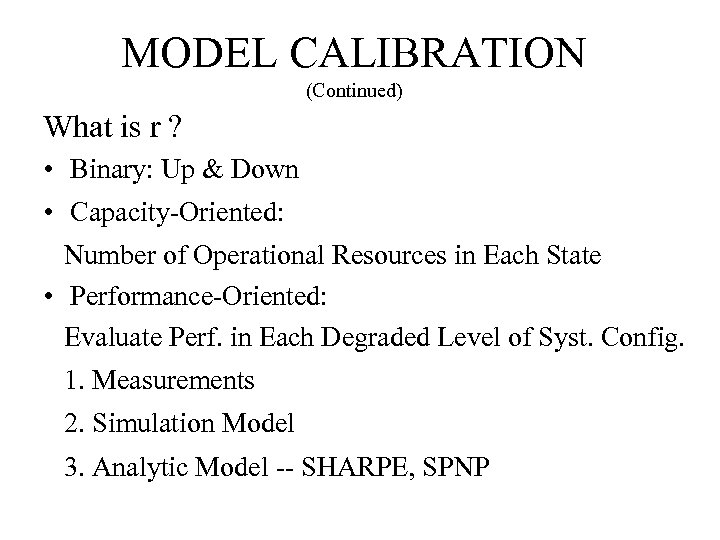 MODEL CALIBRATION
(Continued)

What is r ?

• Binary: Up & Down
• Capacity-Oriented:
Number of Operational Resources in Each State
• Performance-Oriented:
Evaluate Perf. in Each Degraded Level of Syst. Config.
1. Measurements
2. Simulation Model
3. Analytic Model -- SHARPE, SPNP